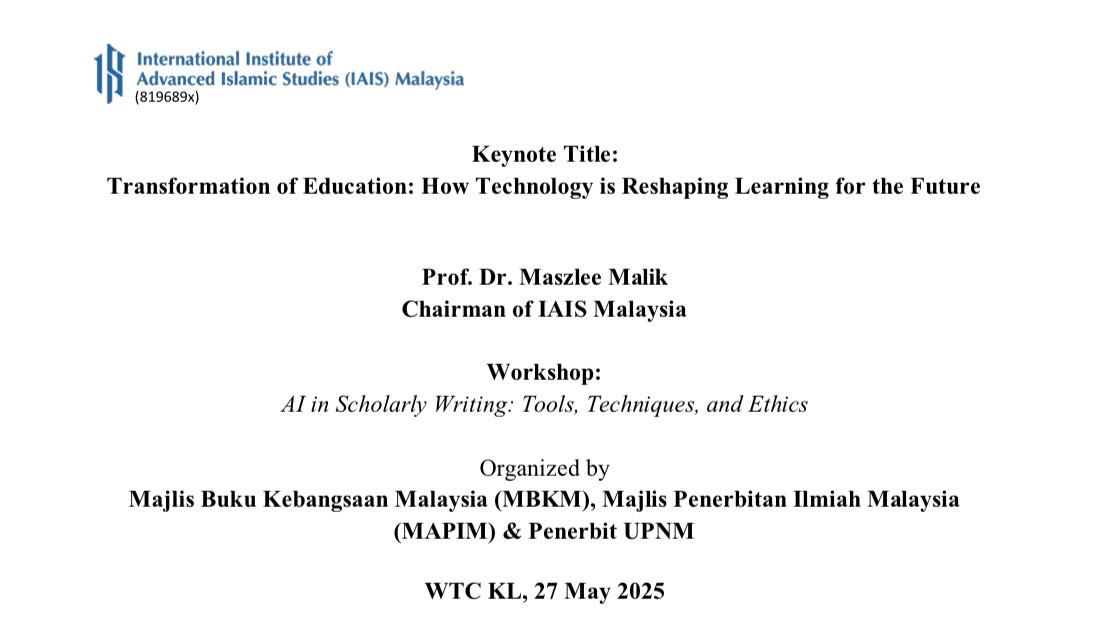 International Institute of
Advanced Islamic Studies (IAIS) Malaysia
(819689x)

Keynote Title:
Transformation of Education: How Technology is Reshaping Learning for the Future

Prof. Dr. Maszlee Malik
Chairman of IAIS Malaysia

Workshop:
AI in Scholarly Writing: Tools, Techniques, and Ethics

Organized by
Majlis Buku Kebangsaan Malaysia (MBKM), Majlis Penerbitan Ilmiah Malaysia (MAPIM) & Penerbit UPNM

WTC KL, 27 May 2025